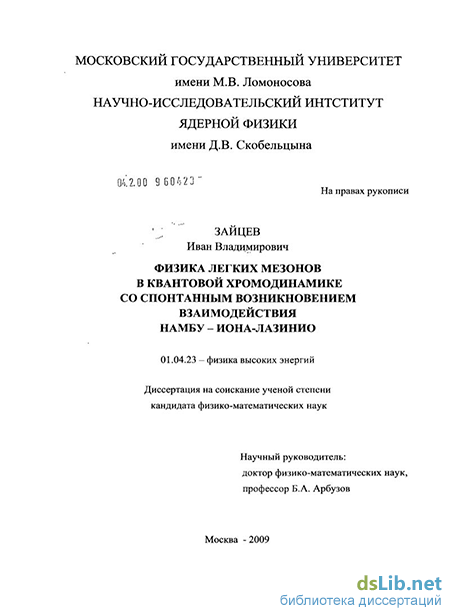 МОСКОВСКИЙ ГОСУДАРСТВЕННЫЙ УНИВЕРСИТЕТ
имени М.В. Ломоносова
НАУЧНО-ИССЛЕДОВАТЕЛЬСКИЙ ИНТСТИТУТ
ЯДЕРНОЙ ФИЗИКИ
имени Д.В. Скобельцына

04.2.00 9 60423

На правах рукописи

ЗАЙЦЕВ
Иван Владимирович

ФИЗИКА ЛЕГКИХ МЕЗОНОВ
В КВАНТОВОЙ ХРОМОДИНАМИКЕ
СО СПОНТАННЫМ ВОЗНИКНОВЕНИЕМ
ВЗАИМОДЕЙСТВИЯ
НАМБУ – ИОНА-ЛАЗИНИО

01.04.23 – физика высоких энергий

Диссертация на соискание ученой степени
кандидата физико-математических наук

Научный руководитель:
доктор физико-математических наук,
профессор Б.А. Арбузов

Москва - 2009

dsLib.net
библиотека диссертаций